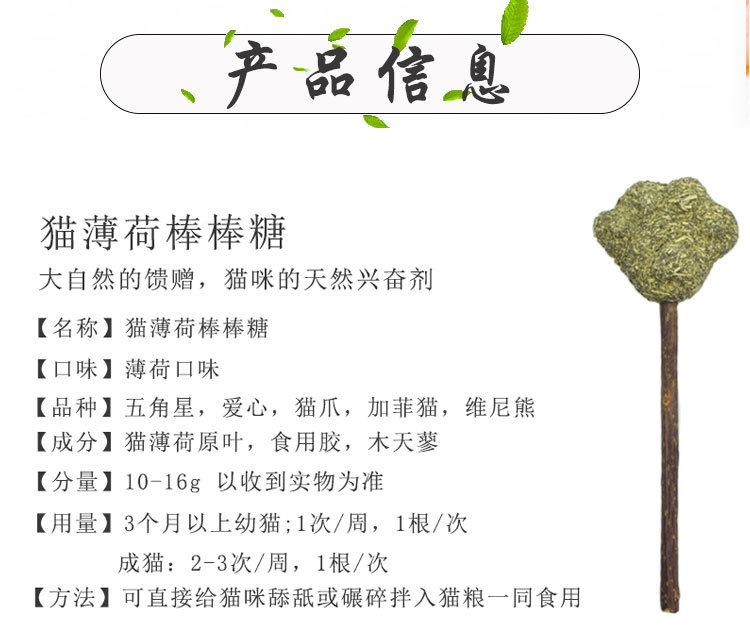 产品信息

猫薄荷棒棒糖

大自然的馈赠，猫咪的天然兴奋剂

【名称】猫薄荷棒棒糖

【口味】薄荷口味

【品种】五角星，爱心，猫爪，加菲猫，维尼熊

【成分】猫薄荷原叶，食用胶，木天蓼

【分量】10-16g 以收到实物为准

【用量】3个月以上幼猫;1次/周，1根/次

成猫：2-3次/周，1根/次

【方法】可直接给猫咪舔舐或碾碎拌入猫粮一同食用